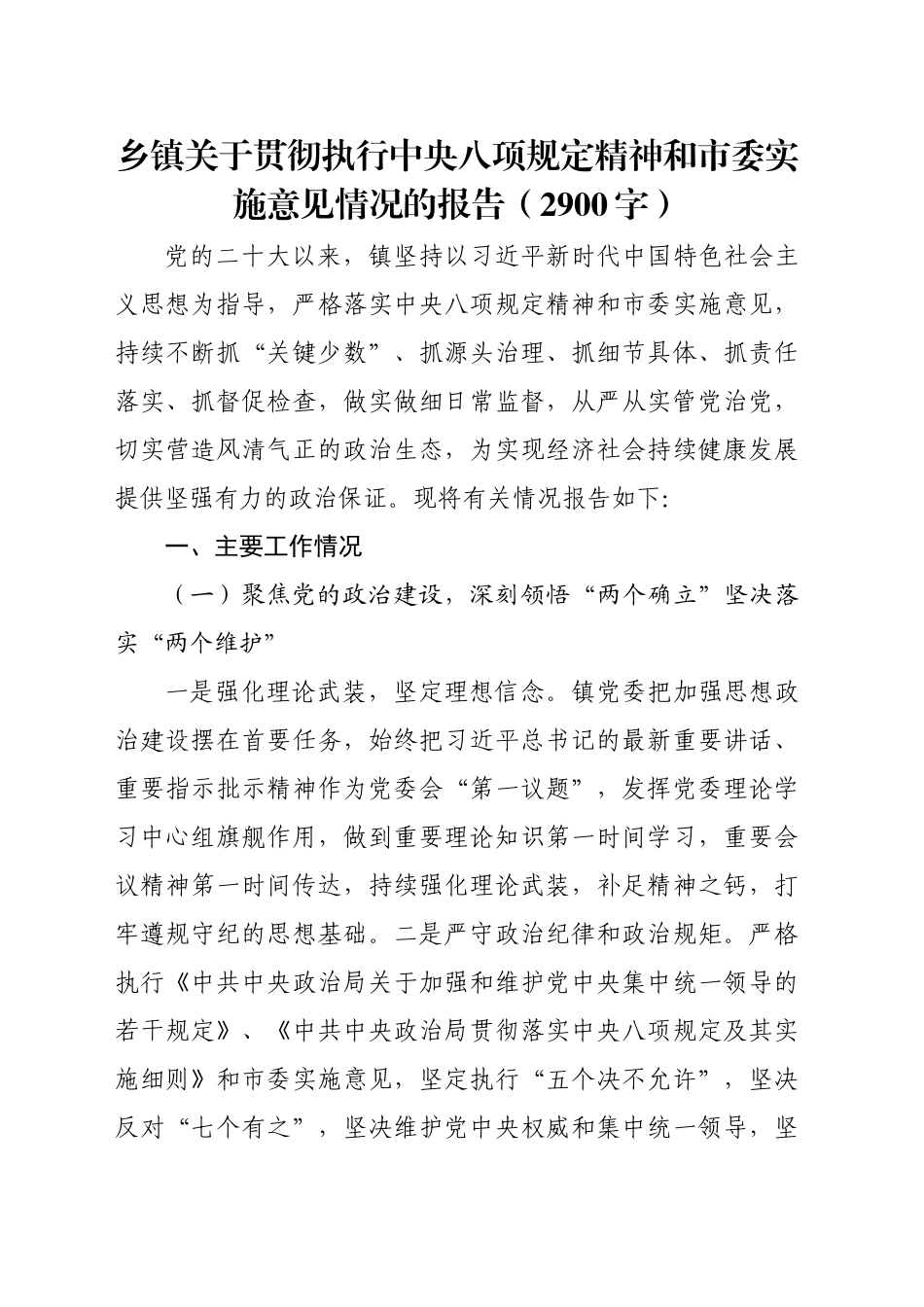 乡镇关于贯彻执行中央八项规定精神和市委实施意见情况的报告（2900字）

党的二十大以来，镇坚持以习近平新时代中国特色社会主义思想为指导，严格落实中央八项规定精神和市委实施意见，持续不断抓“关键少数”、抓源头治理、抓细节具体、抓责任落实、抓督促检查，做实做细日常监督，从严从实管党治党，切实营造风清气正的政治生态，为实现经济社会持续健康发展提供坚强有力的政治保证。现将有关情况报告如下:

一、主要工作情况

（一）聚焦党的政治建设，深刻领悟“两个确立”坚决落实“两个维护”

一是强化理论武装，坚定理想信念。镇党委把加强思想政治建设摆在首要任务，始终把习近平总书记的最新重要讲话、重要指示批示精神作为党委会“第一议题”，发挥党委理论学习中心组旗舰作用，做到重要理论知识第一时间学习，重要会议精神第一时间传达，持续强化理论武装，补足精神之钙，打牢遵规守纪的思想基础。二是严守政治纪律和政治规矩。严格执行《中共中央政治局关于加强和维护党中央集中统一领导的若干规定》、《中共中央政治局贯彻落实中央八项规定及其实施细则》和市委实施意见，坚定执行“五个决不允许”，坚决反对“七个有之”，坚决维护党中央权威和集中统一领导，坚